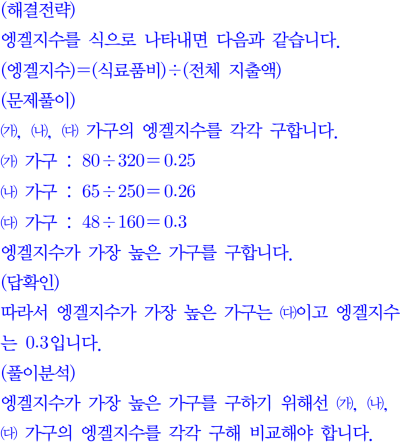 (해결전략)

엥겔지수를 식으로 나타내면 다음과 같습니다.

(엥겔지수)=(식료품비)÷(전체 지출액)

(문제풀이)

㈎, ㈏, ㈐ 가구의 엥겔지수를 각각 구합니다.

㈎ 가구 : $80 \div 320 = 0.25$

㈏ 가구 : $65 \div 250 = 0.26$

㈐ 가구 : $48 \div 160 = 0.3$

엥겔지수가 가장 높은 가구를 구합니다.

(답확인)

따라서 엥겔지수가 가장 높은 가구는 ㈐이고 엥겔지수는 0.3입니다.

(풀이분석)

엥겔지수가 가장 높은 가구를 구하기 위해선 ㈎, ㈏, ㈐ 가구의 엥겔지수를 각각 구해 비교해야 합니다.